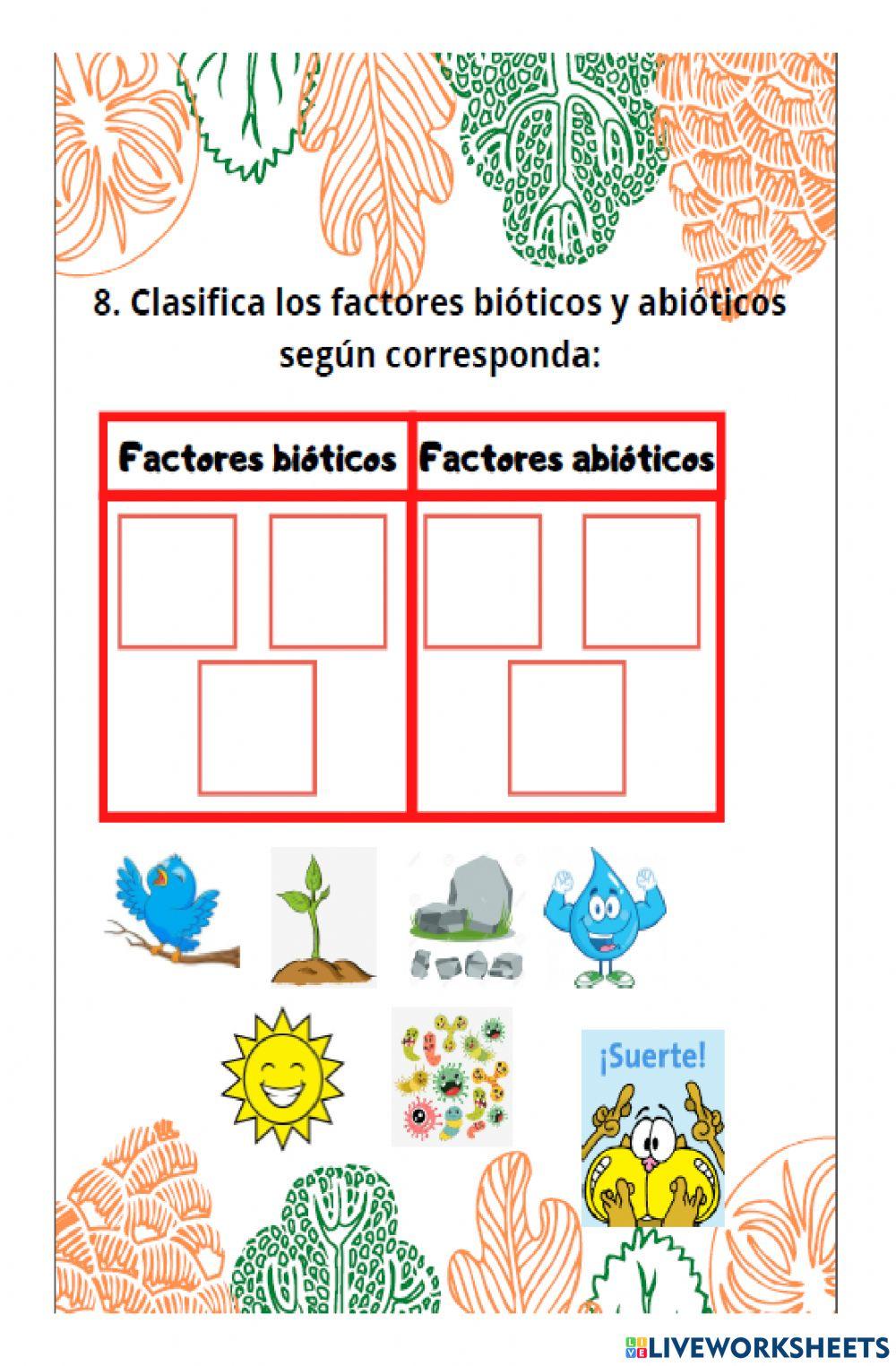 8. Clasifica los factores bióticos y abióticos según corresponda:

| Factores bióticos | Factores abióticos |
|---|---|
| | |

¡Suerte!

LIVEWORKSHEETS